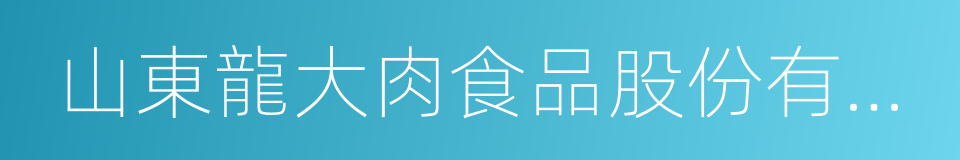 山東龍大肉食品股份有...